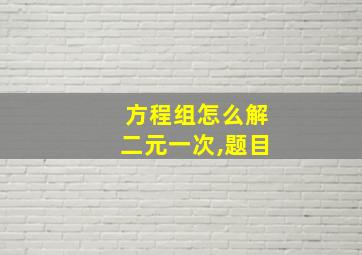 方程组怎么解
二元一次,题目